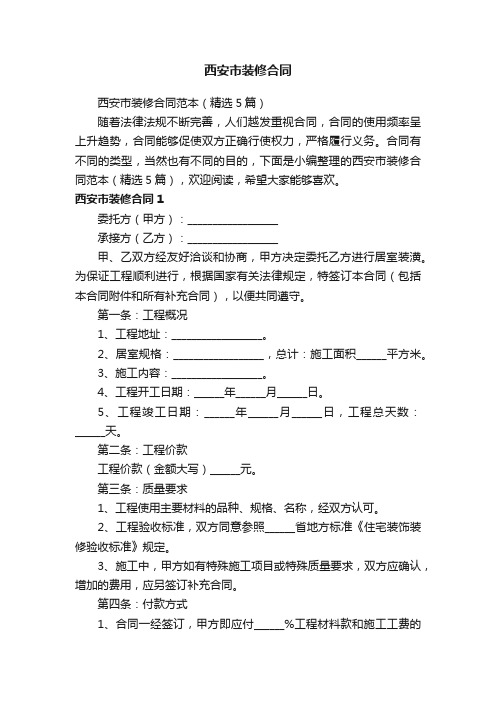 西安市装修合同

西安市装修合同范本（精选5篇）

随着法律法规不断完善，人们越发重视合同，合同的使用频率呈上升趋势，合同能够促使双方正确行使权力，严格履行义务。合同有不同的类型，当然也有不同的目的，下面是小编整理的西安市装修合同范本（精选5篇），欢迎阅读，希望大家能够喜欢。

西安市装修合同1

委托方（甲方）：________________

承接方（乙方）：________________

甲、乙双方经友好洽谈和协商，甲方决定委托乙方进行居室装潢。为保证工程顺利进行，根据国家有关法律规定，特签订本合同（包括本合同附件和所有补充合同），以便共同遵守。

第一条：工程概况

1、工程地址：________________。

2、居室规格：________________，总计：施工面积_____平方米。

3、施工内容：________________。

4、工程开工日期：_____年_____月_____日。

5、工程竣工日期：_____年_____月_____日，工程总天数：_____天。

第二条：工程价款

工程价款（金额大写）_____元。

第三条：质量要求

1、工程使用主要材料的品种、规格、名称，经双方认可。

2、工程验收标准，双方同意参照_____省地方标准《住宅装饰装修验收标准》规定。

3、施工中，甲方如有特殊施工项目或特殊质量要求，双方应确认，增加的费用，应另签订补充合同。

第四条：付款方式

1、合同一经签订，甲方即应付_____%工程材料款和施工工费的